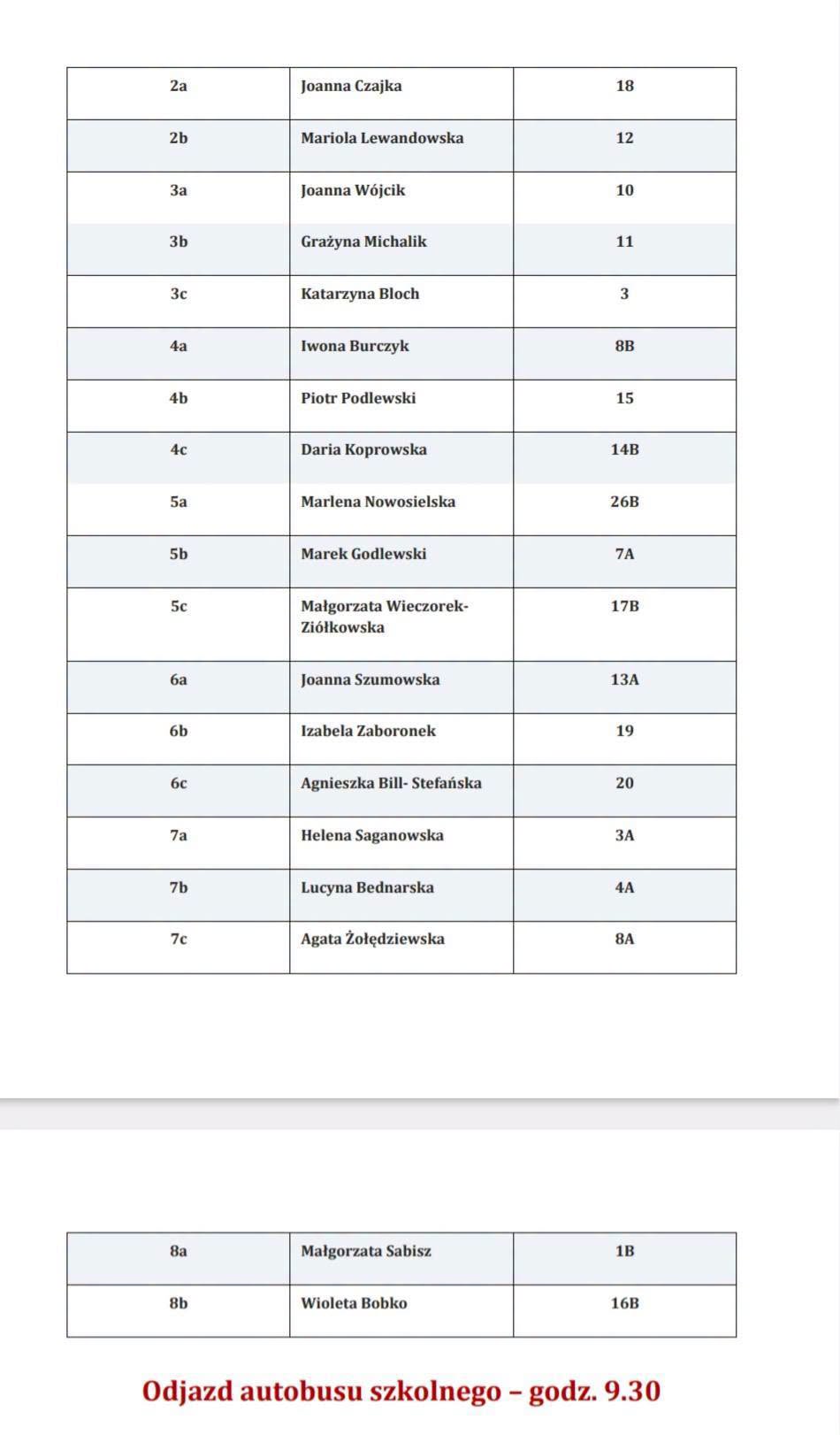 | 2a | Joanna Czajka | 18 |
|---|---|---|
| 2b | Mariola Lewandowska | 12 |
| 3a | Joanna Wójcik | 10 |
| 3b | Grażyna Michalik | 11 |
| 3c | Katarzyna Bloch | 3 |
| 4a | Iwona Burczyk | 8B |
| 4b | Piotr Podlewski | 15 |
| 4c | Daria Koprowska | 14B |
| 5a | Marlena Nowosielska | 26B |
| 5b | Marek Godlewski | 7A |
| 5c | Małgorzata Wieczorek-Ziółkowska | 17B |
| 6a | Joanna Szumowska | 13A |
| 6b | Izabela Zaboronek | 19 |
| 6c | Agnieszka Bill- Stefańska | 20 |
| 7a | Helena Saganowska | 3A |
| 7b | Lucyna Bednarska | 4A |
| 7c | Agata Żołędziewska | 8A |

| 8a | Małgorzata Sabisz | 1B |
|---|---|---|
| 8b | Wioleta Bobko | 16B |

Odjazd autobusu szkolnego – godz. 9.30